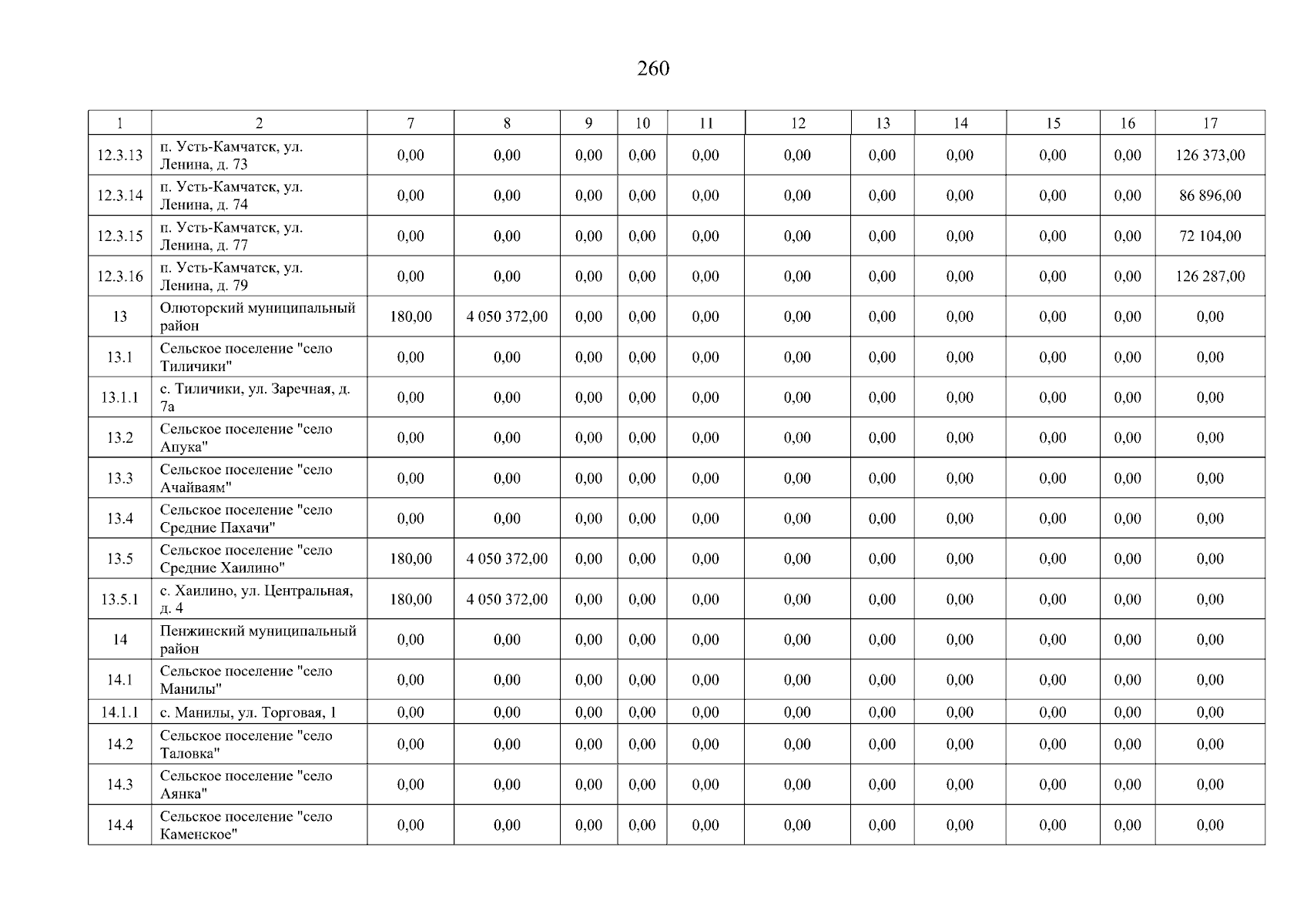 260

| 1 | 2 | 7 | 8 | 9 | 10 | 11 | 12 | 13 | 14 | 15 | 16 | 17 |
|---|---|---|---|---|---|---|---|---|---|---|---|---|
| 12.3.13 | п. Усть-Камчатск, ул. Ленина, д. 73 | 0,00 | 0,00 | 0,00 | 0,00 | 0,00 | 0,00 | 0,00 | 0,00 | 0,00 | 0,00 | 126 373,00 |
| 12.3.14 | п. Усть-Камчатск, ул. Ленина, д. 74 | 0,00 | 0,00 | 0,00 | 0,00 | 0,00 | 0,00 | 0,00 | 0,00 | 0,00 | 0,00 | 86 896,00 |
| 12.3.15 | п. Усть-Камчатск, ул. Ленина, д. 77 | 0,00 | 0,00 | 0,00 | 0,00 | 0,00 | 0,00 | 0,00 | 0,00 | 0,00 | 0,00 | 72 104,00 |
| 12.3.16 | п. Усть-Камчатск, ул. Ленина, д. 79 | 0,00 | 0,00 | 0,00 | 0,00 | 0,00 | 0,00 | 0,00 | 0,00 | 0,00 | 0,00 | 126 287,00 |
| 13 | Олюторский муниципальный район | 180,00 | 4 050 372,00 | 0,00 | 0,00 | 0,00 | 0,00 | 0,00 | 0,00 | 0,00 | 0,00 | 0,00 |
| 13.1 | Сельское поселение "село Тиличики" | 0,00 | 0,00 | 0,00 | 0,00 | 0,00 | 0,00 | 0,00 | 0,00 | 0,00 | 0,00 | 0,00 |
| 13.1.1 | с. Тиличики, ул. Заречная, д. 7а | 0,00 | 0,00 | 0,00 | 0,00 | 0,00 | 0,00 | 0,00 | 0,00 | 0,00 | 0,00 | 0,00 |
| 13.2 | Сельское поселение "село Апука" | 0,00 | 0,00 | 0,00 | 0,00 | 0,00 | 0,00 | 0,00 | 0,00 | 0,00 | 0,00 | 0,00 |
| 13.3 | Сельское поселение "село Ачайваям" | 0,00 | 0,00 | 0,00 | 0,00 | 0,00 | 0,00 | 0,00 | 0,00 | 0,00 | 0,00 | 0,00 |
| 13.4 | Сельское поселение "село Средние Пахачи" | 0,00 | 0,00 | 0,00 | 0,00 | 0,00 | 0,00 | 0,00 | 0,00 | 0,00 | 0,00 | 0,00 |
| 13.5 | Сельское поселение "село Средние Хаилино" | 180,00 | 4 050 372,00 | 0,00 | 0,00 | 0,00 | 0,00 | 0,00 | 0,00 | 0,00 | 0,00 | 0,00 |
| 13.5.1 | с. Хаилино, ул. Центральная, д. 4 | 180,00 | 4 050 372,00 | 0,00 | 0,00 | 0,00 | 0,00 | 0,00 | 0,00 | 0,00 | 0,00 | 0,00 |
| 14 | Пенжинский муниципальный район | 0,00 | 0,00 | 0,00 | 0,00 | 0,00 | 0,00 | 0,00 | 0,00 | 0,00 | 0,00 | 0,00 |
| 14.1 | Сельское поселение "село Манилы" | 0,00 | 0,00 | 0,00 | 0,00 | 0,00 | 0,00 | 0,00 | 0,00 | 0,00 | 0,00 | 0,00 |
| 14.1.1 | с. Манилы, ул. Торговая, 1 | 0,00 | 0,00 | 0,00 | 0,00 | 0,00 | 0,00 | 0,00 | 0,00 | 0,00 | 0,00 | 0,00 |
| 14.2 | Сельское поселение "село Таловка" | 0,00 | 0,00 | 0,00 | 0,00 | 0,00 | 0,00 | 0,00 | 0,00 | 0,00 | 0,00 | 0,00 |
| 14.3 | Сельское поселение "село Аянка" | 0,00 | 0,00 | 0,00 | 0,00 | 0,00 | 0,00 | 0,00 | 0,00 | 0,00 | 0,00 | 0,00 |
| 14.4 | Сельское поселение "село Каменское" | 0,00 | 0,00 | 0,00 | 0,00 | 0,00 | 0,00 | 0,00 | 0,00 | 0,00 | 0,00 | 0,00 |